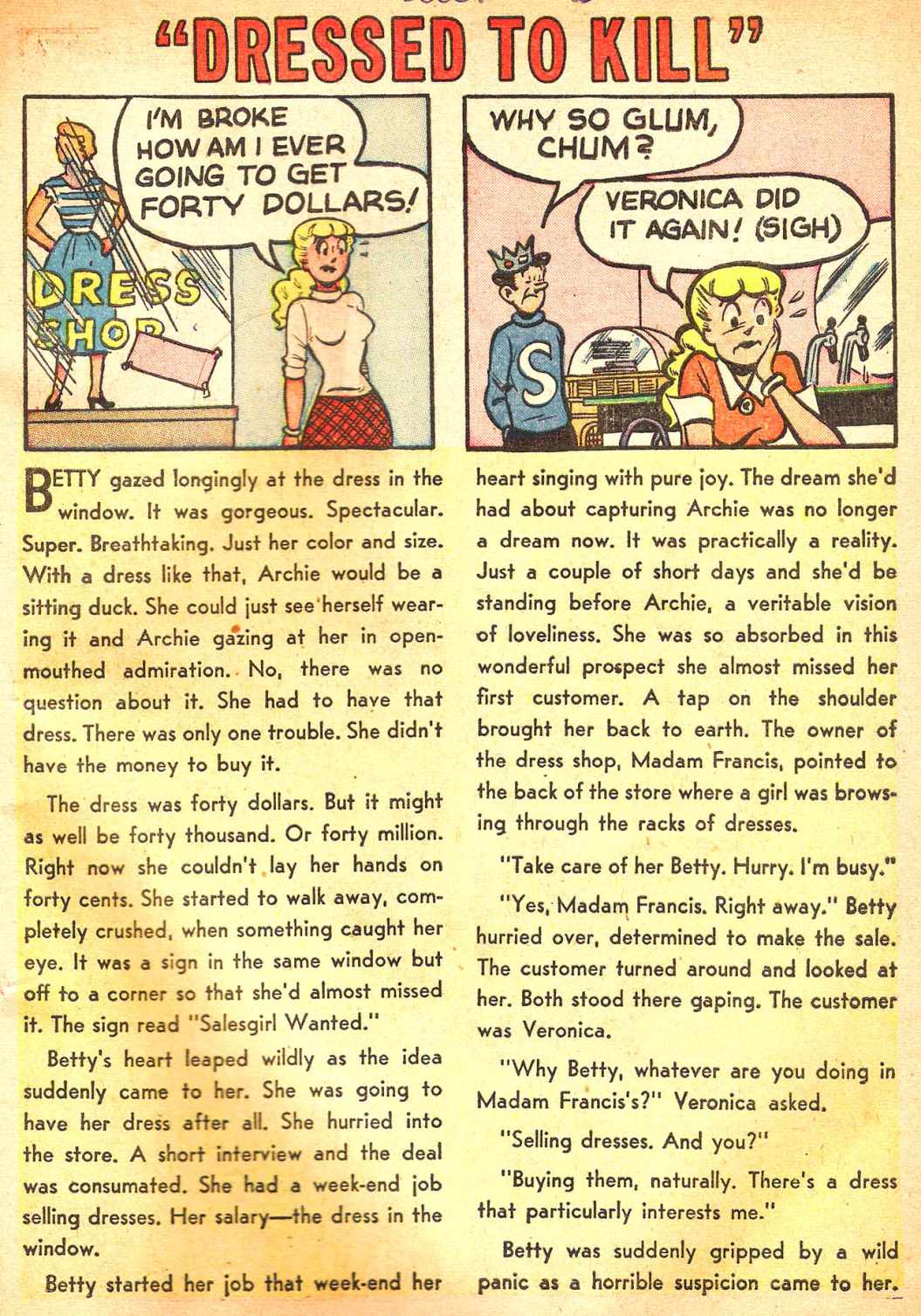 "DRESSED TO KILL"

I'M BROKE HOW AM I EVER GOING TO GET FORTY DOLLARS!

DRESS SHOP

WHY SO GLUM, CHUM?

VERONICA DID IT AGAIN! (SIGH)

S

BETTY gazed longingly at the dress in the window. It was gorgeous. Spectacular. Super. Breathtaking. Just her color and size. With a dress like that, Archie would be a sitting duck. She could just see herself wearing it and Archie gazing at her in open-mouthed admiration. No, there was no question about it. She had to have that dress. There was only one trouble. She didn't have the money to buy it.

The dress was forty dollars. But it might as well be forty thousand. Or forty million. Right now she couldn't lay her hands on forty cents. She started to walk away, completely crushed, when something caught her eye. It was a sign in the same window but off to a corner so that she'd almost missed it. The sign read "Salesgirl Wanted."

Betty's heart leaped wildly as the idea suddenly came to her. She was going to have her dress after all. She hurried into the store. A short interview and the deal was consumated. She had a week-end job selling dresses. Her salary—the dress in the window.

Betty started her job that week-end her heart singing with pure joy. The dream she'd had about capturing Archie was no longer a dream now. It was practically a reality. Just a couple of short days and she'd be standing before Archie, a veritable vision of loveliness. She was so absorbed in this wonderful prospect she almost missed her first customer. A tap on the shoulder brought her back to earth. The owner of the dress shop, Madam Francis, pointed to the back of the store where a girl was browsing through the racks of dresses.

"Take care of her Betty. Hurry. I'm busy."

"Yes, Madam Francis. Right away." Betty hurried over, determined to make the sale. The customer turned around and looked at her. Both stood there gaping. The customer was Veronica.

"Why Betty, whatever are you doing in Madam Francis's?" Veronica asked.

"Selling dresses. And you?"

"Buying them, naturally. There's a dress that particularly interests me."

Betty was suddenly gripped by a wild panic as a horrible suspicion came to her.